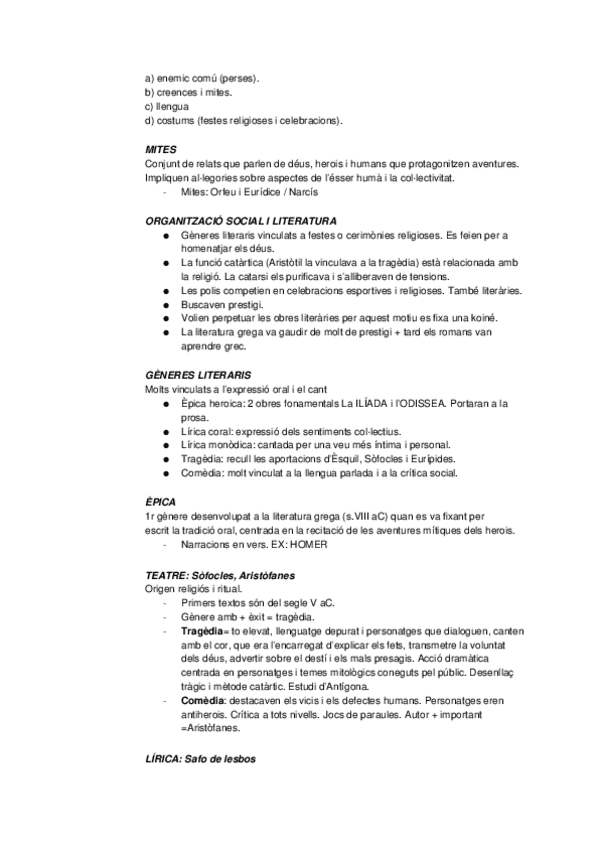 a) enemic comú (perses).
b) creences i mites.
c) llengua
d) costums (festes religioses i celebracions).

MITES
Conjunt de relats que parlen de déus, herois i humans que protagonitzen aventures. Impliquen al·legories sobre aspectes de l'ésser humà i la col·lectivitat.
- Mites: Orfeu i Eurídice / Narcís

ORGANITZACIÓ SOCIAL I LITERATURA
● Gèneres literaris vinculats a festes o cerimònies religioses. Es feien per a homenatjar els déus.
● La funció catàrtica (Aristòtil la vinculava a la tragèdia) està relacionada amb la religió. La catarsi els purificava i s'alliberaven de tensions.
● Les polis competien en celebracions esportives i religioses. També literàries.
● Buscaven prestigi.
● Volien perpetuar les obres literàries per aquest motiu es fixa una koiné.
● La literatura grega va gaudir de molt de prestigi + tard els romans van aprendre grec.

GÈNERES LITERARIS
Molts vinculats a l'expressió oral i el cant
● Èpica heroica: 2 obres fonamentals La ILÍADA i l'ODISSEA. Portaran a la prosa.
● Lírica coral: expressió dels sentiments col·lectius.
● Lírica monòdica: cantada per una veu més íntima i personal.
● Tragèdia: recull les aportacions d'Èsquil, Sòfocles i Eurípides.
● Comèdia: molt vinculat a la llengua parlada i a la crítica social.

ÈPICA
1r gènere desenvolupat a la literatura grega (s.VIII aC) quan es va fixant per escrit la tradició oral, centrada en la recitació de les aventures mítiques dels herois.
- Narracions en vers. EX: HOMER

TEATRE: Sòfocles, Aristòfanes
Origen religiós i ritual.
- Primers textos són del segle V aC.
- Gènere amb + èxit = tragèdia.
- Tragèdia= to elevat, llenguatge depurat i personatges que dialoguen, canten amb el cor, que era l'encarregat d'explicar els fets, transmetre la voluntat dels déus, advertir sobre el destí i els mals presagis. Acció dramàtica centrada en personatges i temes mitològics coneguts pel públic. Desenllaç tràgic i mètode catàrtic. Estudi d'Antígona.
- Comèdia: destacaven els vicis i els defectes humans. Personatges eren antiherois. Crítica a tots nivells. Jocs de paraules. Autor + important =Aristòfanes.

LÍRICA: Safo de lesbos